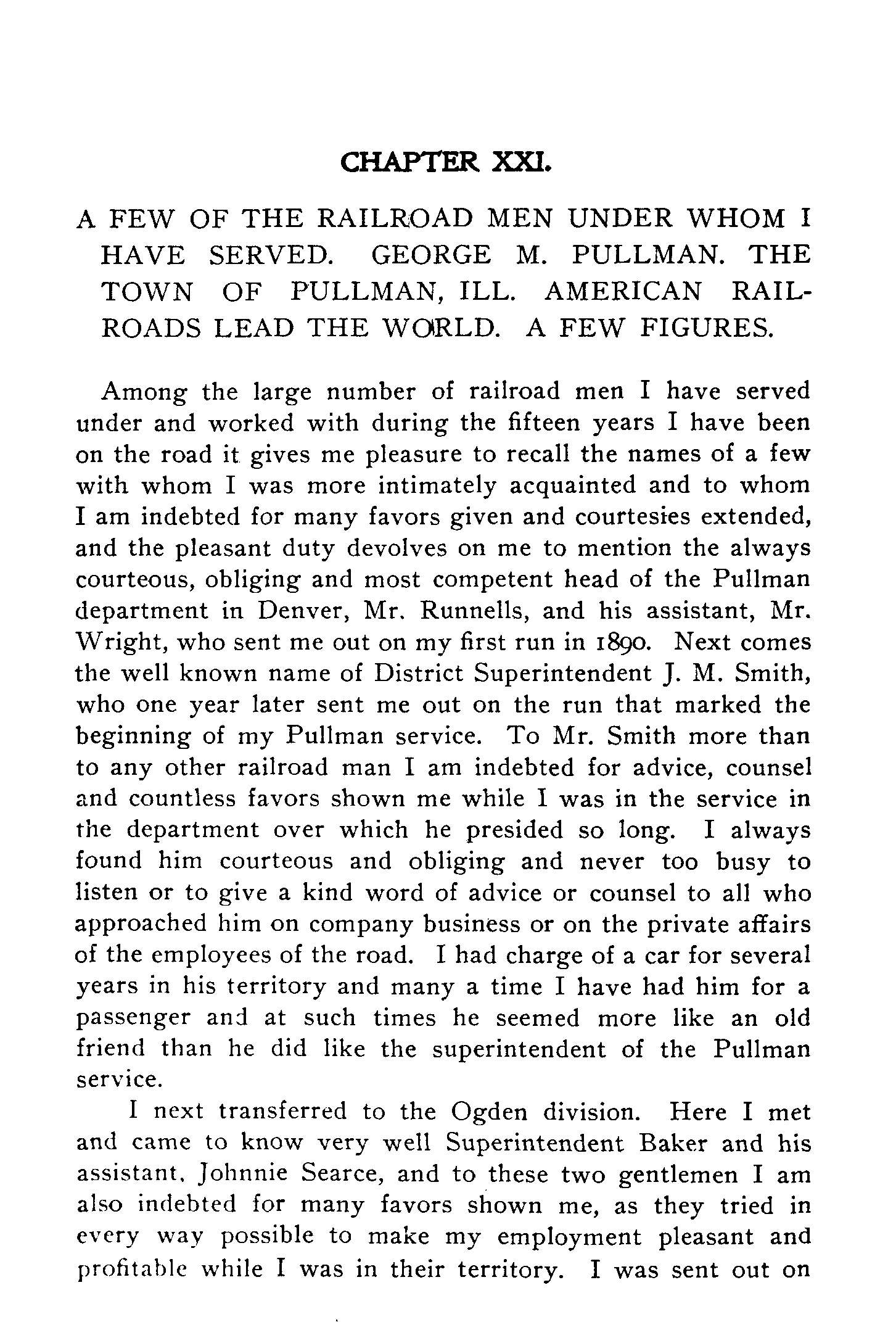 CHAPTER XXI.

A FEW OF THE RAILROAD MEN UNDER WHOM I HAVE SERVED. GEORGE M. PULLMAN. THE TOWN OF PULLMAN, ILL. AMERICAN RAILROADS LEAD THE WORLD. A FEW FIGURES.

Among the large number of railroad men I have served under and worked with during the fifteen years I have been on the road it gives me pleasure to recall the names of a few with whom I was more intimately acquainted and to whom I am indebted for many favors given and courtesies extended, and the pleasant duty devolves on me to mention the always courteous, obliging and most competent head of the Pullman department in Denver, Mr. Runnells, and his assistant, Mr. Wright, who sent me out on my first run in 1890. Next comes the well known name of District Superintendent J. M. Smith, who one year later sent me out on the run that marked the beginning of my Pullman service. To Mr. Smith more than to any other railroad man I am indebted for advice, counsel and countless favors shown me while I was in the service in the department over which he presided so long. I always found him courteous and obliging and never too busy to listen or to give a kind word of advice or counsel to all who approached him on company business or on the private affairs of the employees of the road. I had charge of a car for several years in his territory and many a time I have had him for a passenger and at such times he seemed more like an old friend than he did like the superintendent of the Pullman service.

I next transferred to the Ogden division. Here I met and came to know very well Superintendent Baker and his assistant, Johnnie Searce, and to these two gentlemen I am also indebted for many favors shown me, as they tried in every way possible to make my employment pleasant and profitable while I was in their territory. I was sent out on